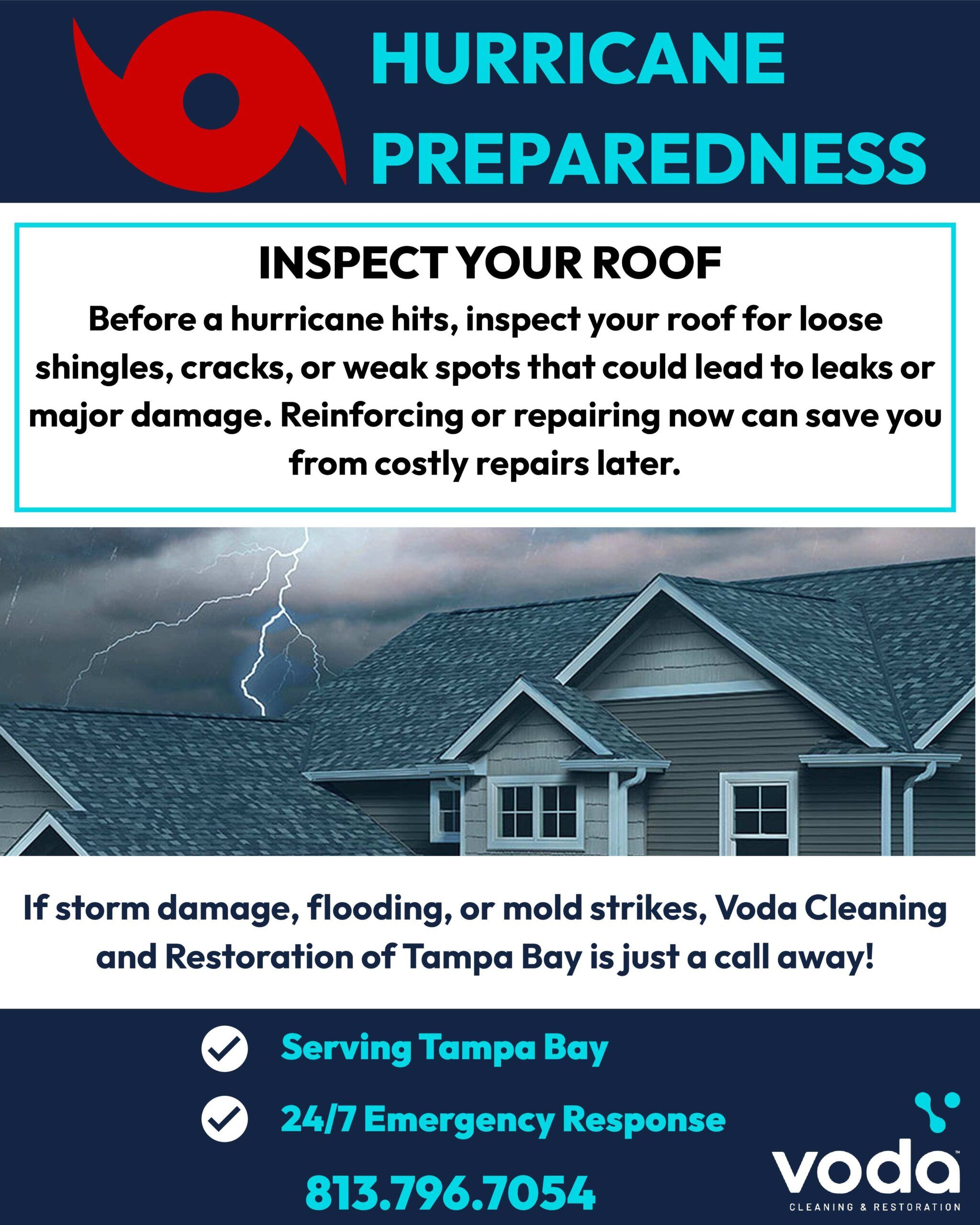 HURRICANE PREPAREDNESS

INSPECT YOUR ROOF

Before a hurricane hits, inspect your roof for loose shingles, cracks, or weak spots that could lead to leaks or major damage. Reinforcing or repairing now can save you from costly repairs later.

If storm damage, flooding, or mold strikes, Voda Cleaning and Restoration of Tampa Bay is just a call away!

Serving Tampa Bay

24/7 Emergency Response

813.796.7054

voda™
CLEANING & RESTORATION